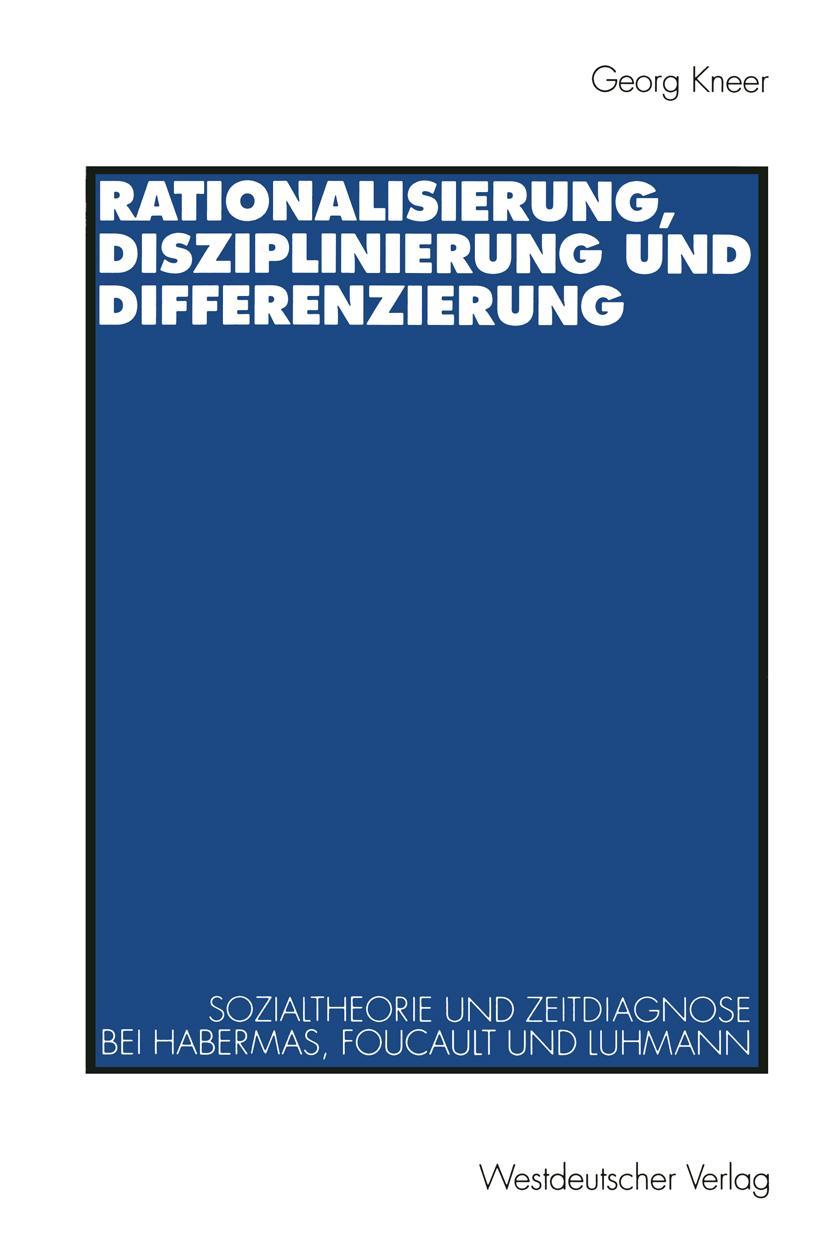 Georg Kneer

RATIONALISIERUNG, DISZIPLINIERUNG UND DIFFERENZIERUNG

SOZIALTHEORIE UND ZEITDIAGNOSE BEI HABERMAS, FOUCAULT UND LUHMANN

Westdeutscher Verlag